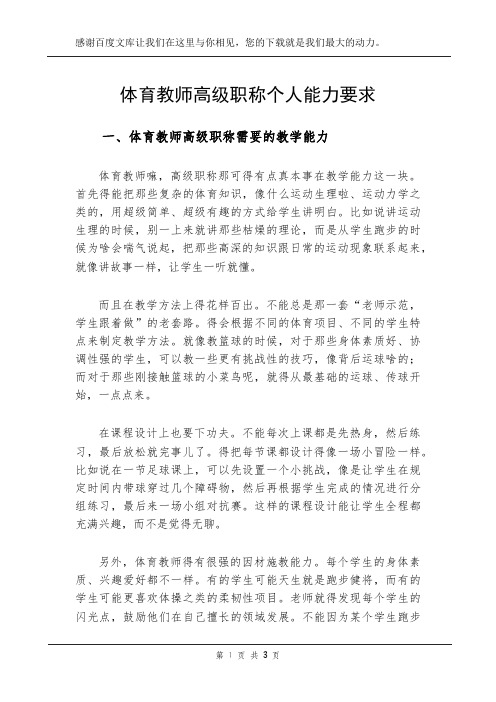 感谢百度文库让我们在这里与你相见，您的下载就是我们最大的动力。

体育教师高级职称个人能力要求

一、体育教师高级职称需要的教学能力

体育教师嘛，高级职称那可得有点真本事在教学能力这一块。首先得能把那些复杂的体育知识，像什么运动生理啦、运动力学之类的，用超级简单、超级有趣的方式给学生讲明白。比如说讲运动生理的时候，别一上来就讲那些枯燥的理论，而是从学生跑步的时候为啥会喘气说起，把那些高深的知识跟日常的运动现象联系起来，就像讲故事一样，让学生一听就懂。

而且在教学方法上得花样百出。不能总是那一套“老师示范，学生跟着做”的老套路。得会根据不同的体育项目、不同的学生特点来制定教学方法。就像教篮球的时候，对于那些身体素质好、协调性强的学生，可以教一些更有挑战性的技巧，像背后运球啥的；而对于那些刚接触篮球的小菜鸟呢，就得从最基础的运球、传球开始，一点点来。

在课程设计上也要下功夫。不能每次上课都是先热身，然后练习，最后放松就完事儿了。得把每节课都设计得像一场小冒险一样。比如说在一节足球课上，可以先设置一个小挑战，像是让学生在规定时间内带球穿过几个障碍物，然后再根据学生完成的情况进行分组练习，最后来一场小组对抗赛。这样的课程设计能让学生全程都充满兴趣，而不是觉得无聊。

另外，体育教师得有很强的因材施教能力。每个学生的身体素质、兴趣爱好都不一样。有的学生可能天生就是跑步健将，而有的学生可能更喜欢体操之类的柔韧性项目。老师就得发现每个学生的闪光点，鼓励他们在自己擅长的领域发展。不能因为某个学生跑步

第 1 页 共 3 页